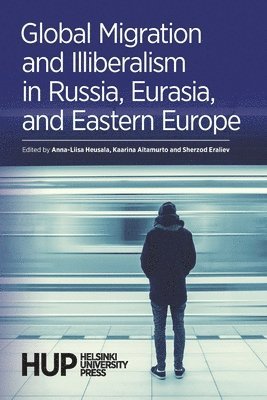 Global Migration and Illiberalism in Russia, Eurasia, and Eastern Europe

Edited by Anna-Liisa Heusala, Kaarina Aitamurto and Sherzod Eraliev

HUP HELSINKI UNIVERSITY PRESS